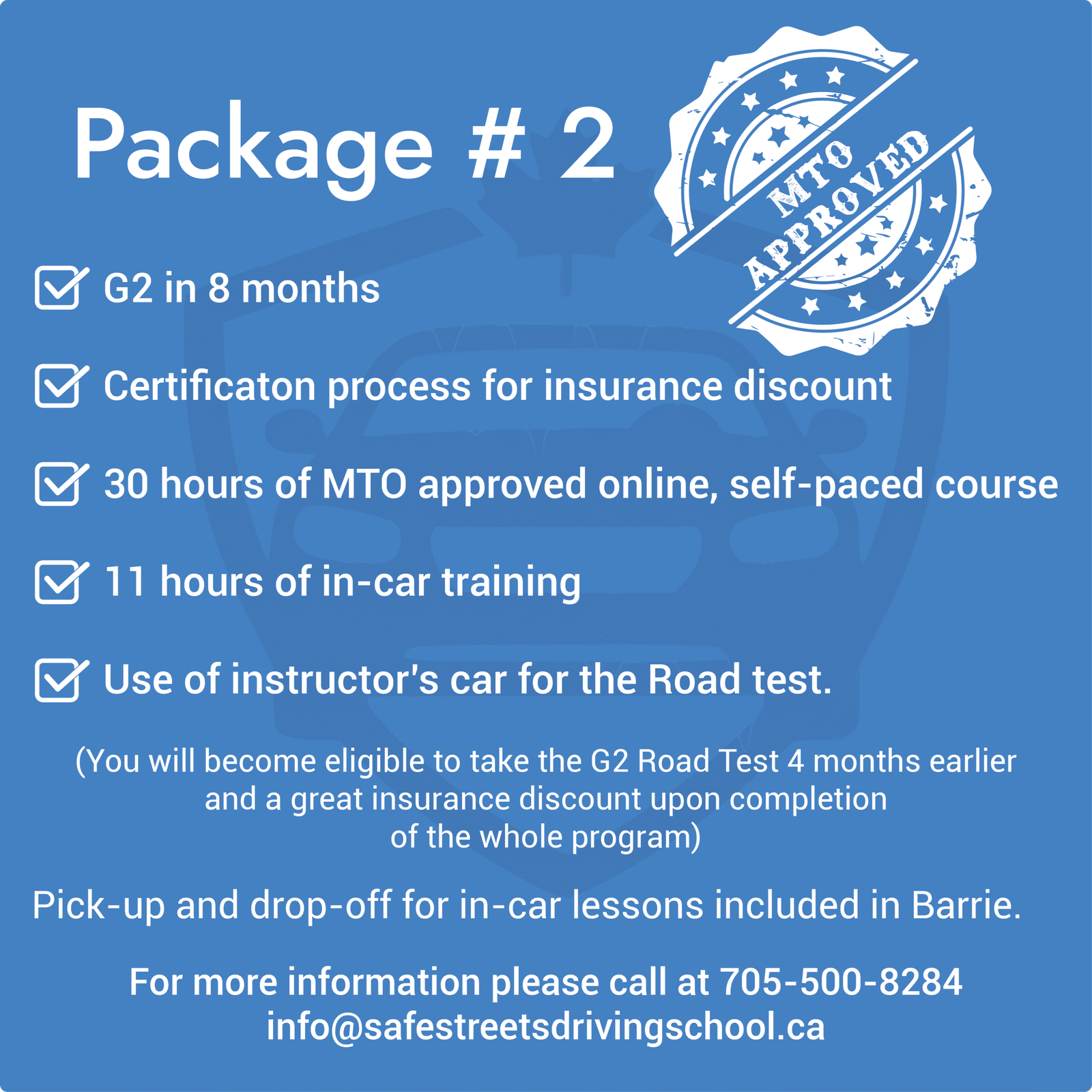 Package # 2

MTO APPROVED

☑ G2 in 8 months

☑ Certificaton process for insurance discount

☑ 30 hours of MTO approved online, self-paced course

☑ 11 hours of in-car training

☑ Use of instructor's car for the Road test.

(You will become eligible to take the G2 Road Test 4 months earlier and a great insurance discount upon completion of the whole program)

Pick-up and drop-off for in-car lessons included in Barrie.

For more information please call at 705-500-8284
info@safestreetsdrivingschool.ca